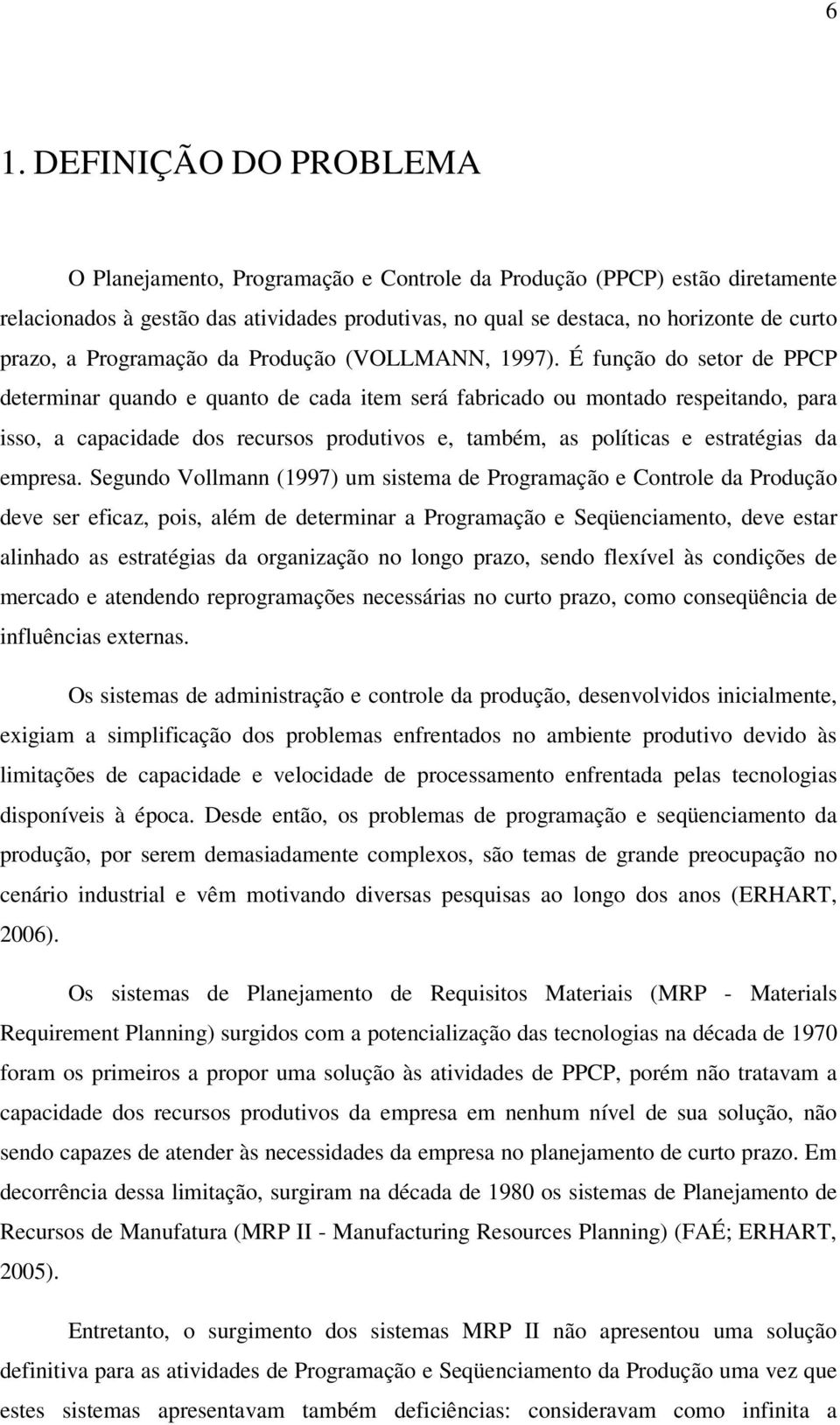 6

1. DEFINIÇÃO DO PROBLEMA

O Planejamento, Programação e Controle da Produção (PPCP) estão diretamente relacionados à gestão das atividades produtivas, no qual se destaca, no horizonte de curto prazo, a Programação da Produção (VOLLMANN, 1997). É função do setor de PPCP determinar quando e quanto de cada item será fabricado ou montado respeitando, para isso, a capacidade dos recursos produtivos e, também, as políticas e estratégias da empresa. Segundo Vollmann (1997) um sistema de Programação e Controle da Produção deve ser eficaz, pois, além de determinar a Programação e Seqüenciamento, deve estar alinhado as estratégias da organização no longo prazo, sendo flexível às condições de mercado e atendendo reprogramações necessárias no curto prazo, como conseqüência de influências externas.

Os sistemas de administração e controle da produção, desenvolvidos inicialmente, exigiam a simplificação dos problemas enfrentados no ambiente produtivo devido às limitações de capacidade e velocidade de processamento enfrentada pelas tecnologias disponíveis à época. Desde então, os problemas de programação e seqüenciamento da produção, por serem demasiadamente complexos, são temas de grande preocupação no cenário industrial e vêm motivando diversas pesquisas ao longo dos anos (ERHART, 2006).

Os sistemas de Planejamento de Requisitos Materiais (MRP - Materials Requirement Planning) surgidos com a potencialização das tecnologias na década de 1970 foram os primeiros a propor uma solução às atividades de PPCP, porém não tratavam a capacidade dos recursos produtivos da empresa em nenhum nível de sua solução, não sendo capazes de atender às necessidades da empresa no planejamento de curto prazo. Em decorrência dessa limitação, surgiram na década de 1980 os sistemas de Planejamento de Recursos de Manufatura (MRP II - Manufacturing Resources Planning) (FAÉ; ERHART, 2005).

Entretanto, o surgimento dos sistemas MRP II não apresentou uma solução definitiva para as atividades de Programação e Seqüenciamento da Produção uma vez que estes sistemas apresentavam também deficiências: consideravam como infinita a